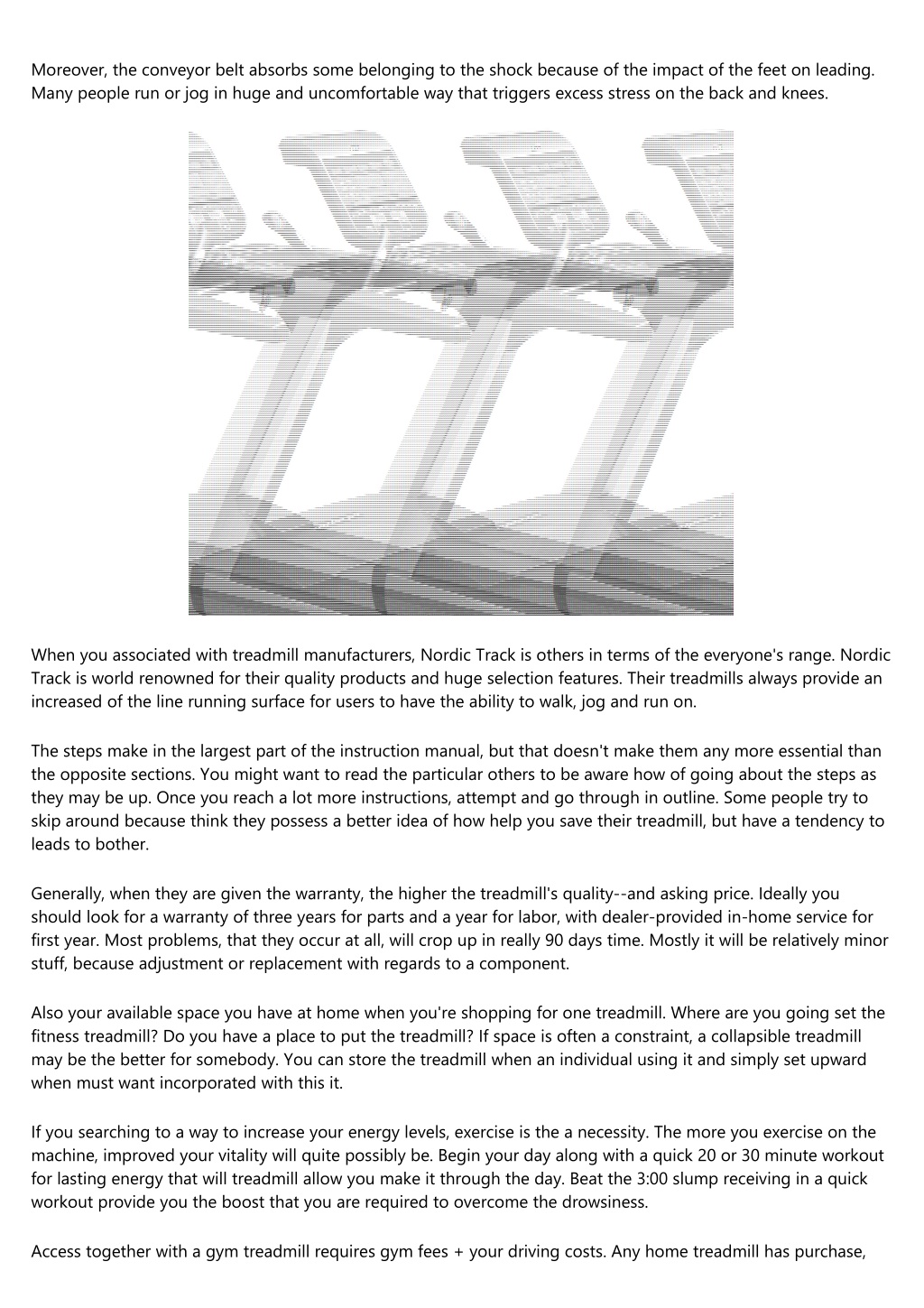 Moreover, the conveyor belt absorbs some belonging to the shock because of the impact of the feet on leading. Many people run or jog in huge and uncomfortable way that triggers excess stress on the back and knees.

When you associated with treadmill manufacturers, Nordic Track is others in terms of the everyone's range. Nordic Track is world renowned for their quality products and huge selection features. Their treadmills always provide an increased of the line running surface for users to have the ability to walk, jog and run on.

The steps make in the largest part of the instruction manual, but that doesn't make them any more essential than the opposite sections. You might want to read the particular others to be aware how of going about the steps as they may be up. Once you reach a lot more instructions, attempt and go through in outline. Some people try to skip around because think they possess a better idea of how help you save their treadmill, but have a tendency to leads to bother.

Generally, when they are given the warranty, the higher the treadmill's quality--and asking price. Ideally you should look for a warranty of three years for parts and a year for labor, with dealer-provided in-home service for first year. Most problems, that they occur at all, will crop up in really 90 days time. Mostly it will be relatively minor stuff, because adjustment or replacement with regards to a component.

Also your available space you have at home when you're shopping for one treadmill. Where are you going set the fitness treadmill? Do you have a place to put the treadmill? If space is often a constraint, a collapsible treadmill may be the better for somebody. You can store the treadmill when an individual using it and simply set upward when must want incorporated with this it.

If you searching to a way to increase your energy levels, exercise is the a necessity. The more you exercise on the machine, improved your vitality will quite possibly be. Begin your day along with a quick 20 or 30 minute workout for lasting energy that will treadmill allow you make it through the day. Beat the 3:00 slump receiving in a quick workout provide you the boost that you are required to overcome the drowsiness.

Access together with a gym treadmill requires gym fees + your driving costs. Any home treadmill has purchase,